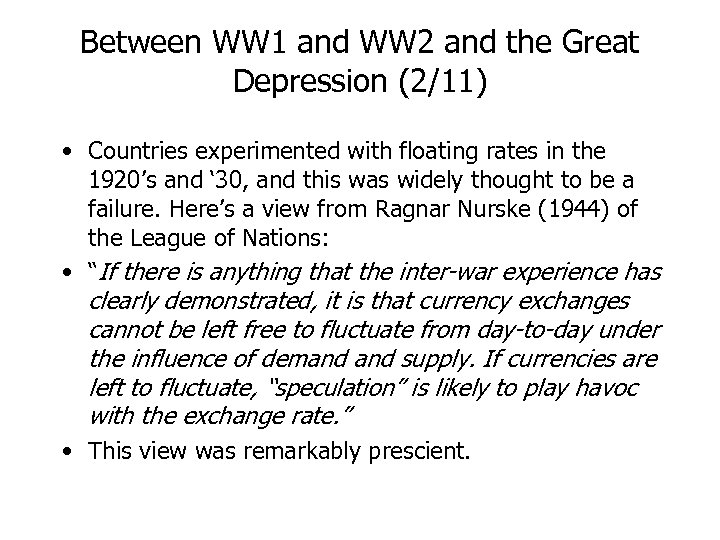 Between WW1 and WW2 and the Great Depression (2/11)

• Countries experimented with floating rates in the 1920’s and ‘30, and this was widely thought to be a failure. Here’s a view from Ragnar Nurske (1944) of the League of Nations:

• “If there is anything that the inter-war experience has clearly demonstrated, it is that currency exchanges cannot be left free to fluctuate from day-to-day under the influence of demand and supply. If currencies are left to fluctuate, “speculation” is likely to play havoc with the exchange rate.”

• This view was remarkably prescient.